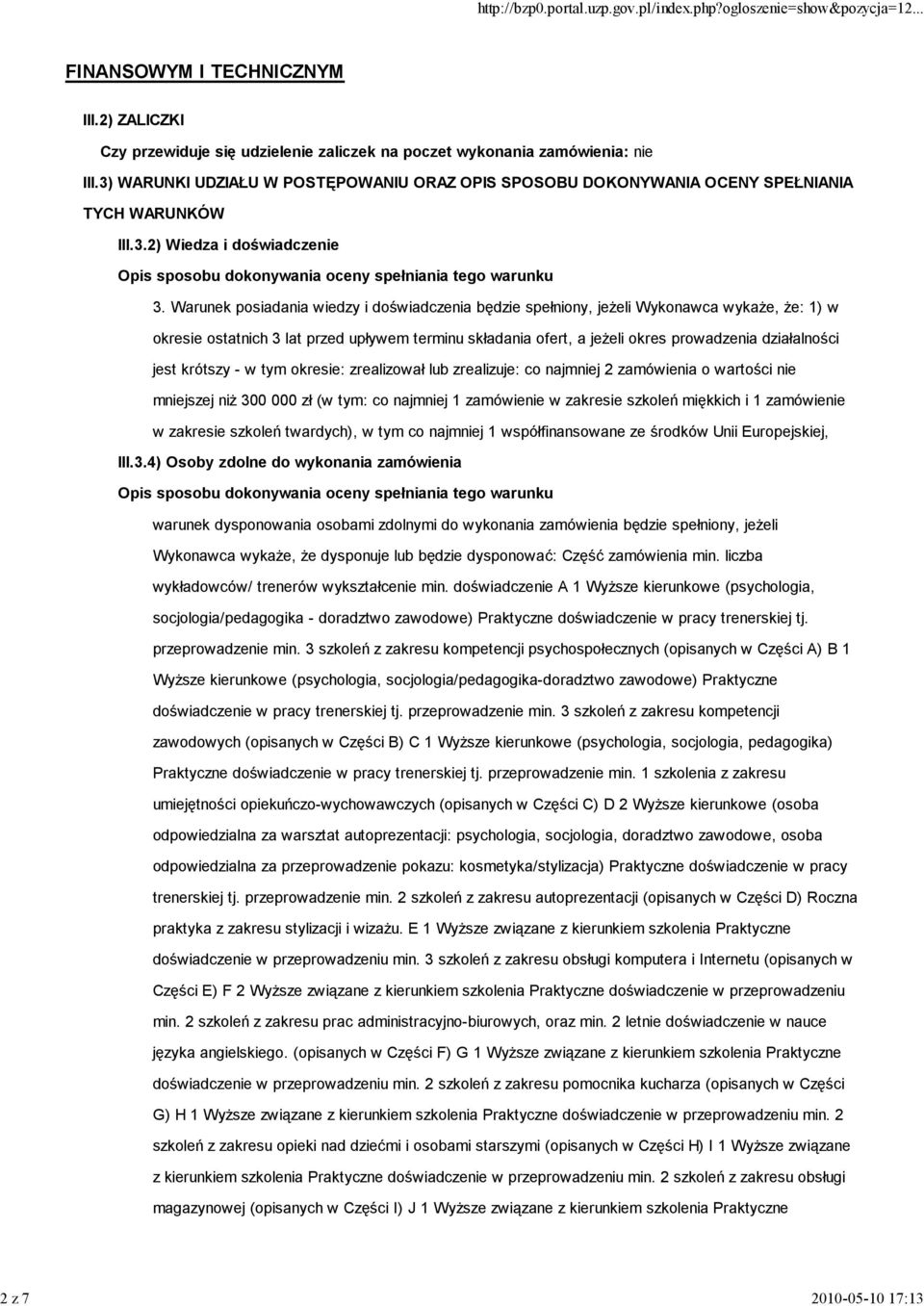 http://bzp0.portal.uzp.gov.pl/index.php?ogloszenie=show&pozycja=12...

FINANSOWYM I TECHNICZNYM

III.2) ZALICZKI

Czy przewiduje się udzielenie zaliczek na poczet wykonania zamówienia: nie

III.3) WARUNKI UDZIAŁU W POSTĘPOWANIU ORAZ OPIS SPOSOBU DOKONYWANIA OCENY SPEŁNIANIA TYCH WARUNKÓW

III.3.2) Wiedza i doświadczenie

Opis sposobu dokonywania oceny spełniania tego warunku

3. Warunek posiadania wiedzy i doświadczenia będzie spełniony, jeżeli Wykonawca wykaże, że: 1) w okresie ostatnich 3 lat przed upływem terminu składania ofert, a jeżeli okres prowadzenia działalności jest krótszy - w tym okresie: zrealizował lub zrealizuje: co najmniej 2 zamówienia o wartości nie mniejszej niż 300 000 zł (w tym: co najmniej 1 zamówienie w zakresie szkoleń miękkich i 1 zamówienie w zakresie szkoleń twardych), w tym co najmniej 1 współfinansowane ze środków Unii Europejskiej,

III.3.4) Osoby zdolne do wykonania zamówienia

Opis sposobu dokonywania oceny spełniania tego warunku

warunek dysponowania osobami zdolnymi do wykonania zamówienia będzie spełniony, jeżeli Wykonawca wykaże, że dysponuje lub będzie dysponować: Część zamówienia min. liczba wykładowców/ trenerów wykształcenie min. doświadczenie A 1 Wyższe kierunkowe (psychologia, socjologia/pedagogika - doradztwo zawodowe) Praktyczne doświadczenie w pracy trenerskiej tj. przeprowadzenie min. 3 szkoleń z zakresu kompetencji psychospołecznych (opisanych w Części A) B 1 Wyższe kierunkowe (psychologia, socjologia/pedagogika-doradztwo zawodowe) Praktyczne doświadczenie w pracy trenerskiej tj. przeprowadzenie min. 3 szkoleń z zakresu kompetencji zawodowych (opisanych w Części B) C 1 Wyższe kierunkowe (psychologia, socjologia, pedagogika) Praktyczne doświadczenie w pracy trenerskiej tj. przeprowadzenie min. 1 szkolenia z zakresu umiejętności opiekuńczo-wychowawczych (opisanych w Części C) D 2 Wyższe kierunkowe (osoba odpowiedzialna za warsztat autoprezentacji: psychologia, socjologia, doradztwo zawodowe, osoba odpowiedzialna za przeprowadzenie pokazu: kosmetyka/stylizacja) Praktyczne doświadczenie w pracy trenerskiej tj. przeprowadzenie min. 2 szkoleń z zakresu autoprezentacji (opisanych w Części D) Roczna praktyka z zakresu stylizacji i wizażu. E 1 Wyższe związane z kierunkiem szkolenia Praktyczne doświadczenie w przeprowadzeniu min. 3 szkoleń z zakresu obsługi komputera i Internetu (opisanych w Części E) F 2 Wyższe związane z kierunkiem szkolenia Praktyczne doświadczenie w przeprowadzeniu min. 2 szkoleń z zakresu prac administracyjno-biurowych, oraz min. 2 letnie doświadczenie w nauce języka angielskiego. (opisanych w Części F) G 1 Wyższe związane z kierunkiem szkolenia Praktyczne doświadczenie w przeprowadzeniu min. 2 szkoleń z zakresu pomocnika kucharza (opisanych w Części G) H 1 Wyższe związane z kierunkiem szkolenia Praktyczne doświadczenie w przeprowadzeniu min. 2 szkoleń z zakresu opieki nad dziećmi i osobami starszymi (opisanych w Części H) I 1 Wyższe związane z kierunkiem szkolenia Praktyczne doświadczenie w przeprowadzeniu min. 2 szkoleń z zakresu obsługi magazynowej (opisanych w Części I) J 1 Wyższe związane z kierunkiem szkolenia Praktyczne

2 z 7

2010-05-10 17:13